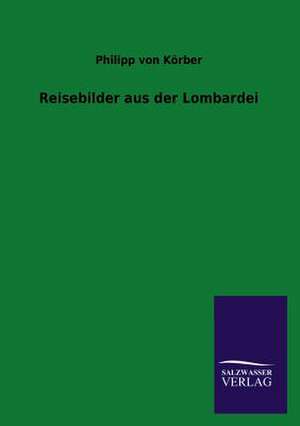 Philipp von Körber

Reisebilder aus der Lombardei

SALZWASSER
VERLAG